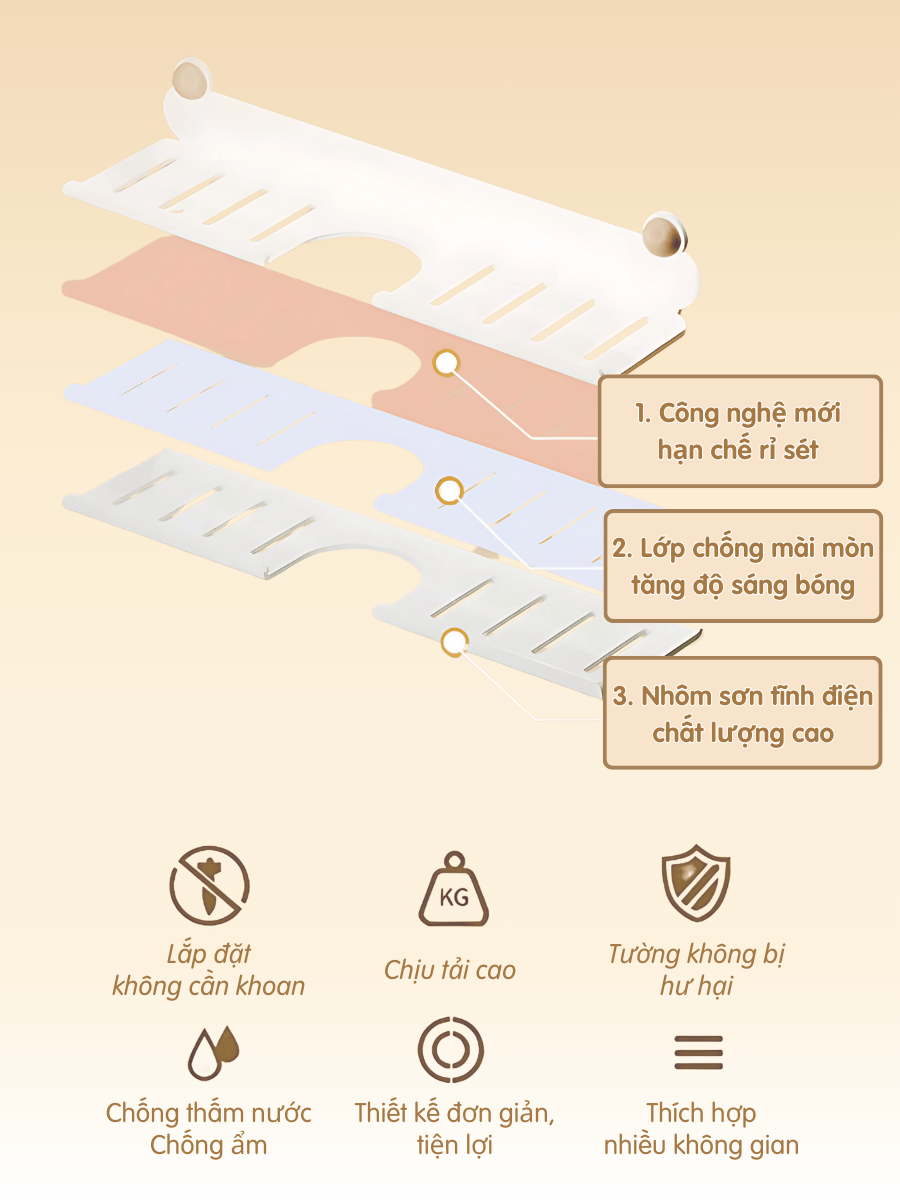 1. Công nghệ mới hạn chế rỉ sét

2. Lớp chống mài mòn tăng độ sáng bóng

3. Nhôm sơn tĩnh điện chất lượng cao

KG

Lắp đặt không cần khoan

Chịu tải cao

Tường không bị hư hại

Chống thấm nước Chống ẩm

Thiết kế đơn giản, tiện lợi

Thích hợp nhiều không gian